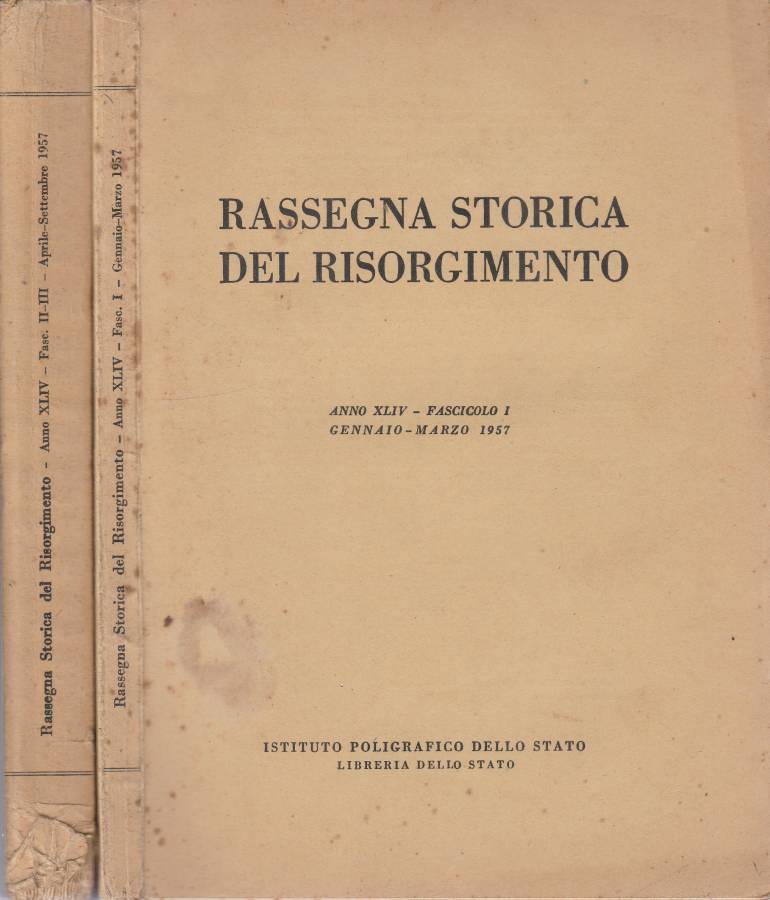 Rassegna Storica del Risorgimento - Anno XLIV - Fasc. II-III - Aprile-Settembre 1957

Rassegna Storica del Risorgimento - Anno XLIV - Fasc. I - Gennaio-Marzo 1957

RASSEGNA STORICA
DEL RISORGIMENTO

ANNO XLIV - FASCICOLO I
GENNAIO - MARZO 1957

ISTITUTO POLIGRAFICO DELLO STATO
LIBRERIA DELLO STATO